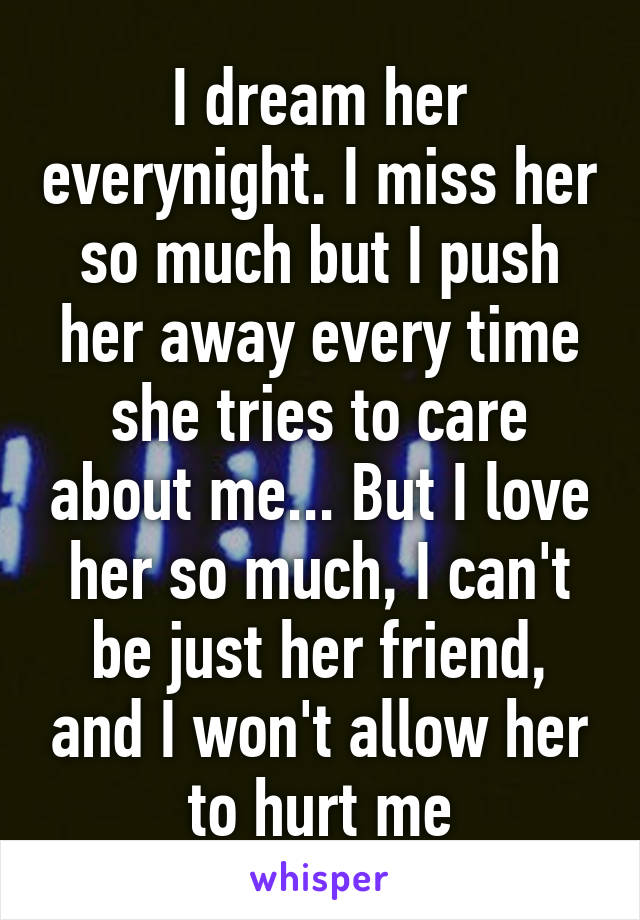 I dream her everynight. I miss her so much but I push her away every time she tries to care about me... But I love her so much, I can't be just her friend, and I won't allow her to hurt me

whisper